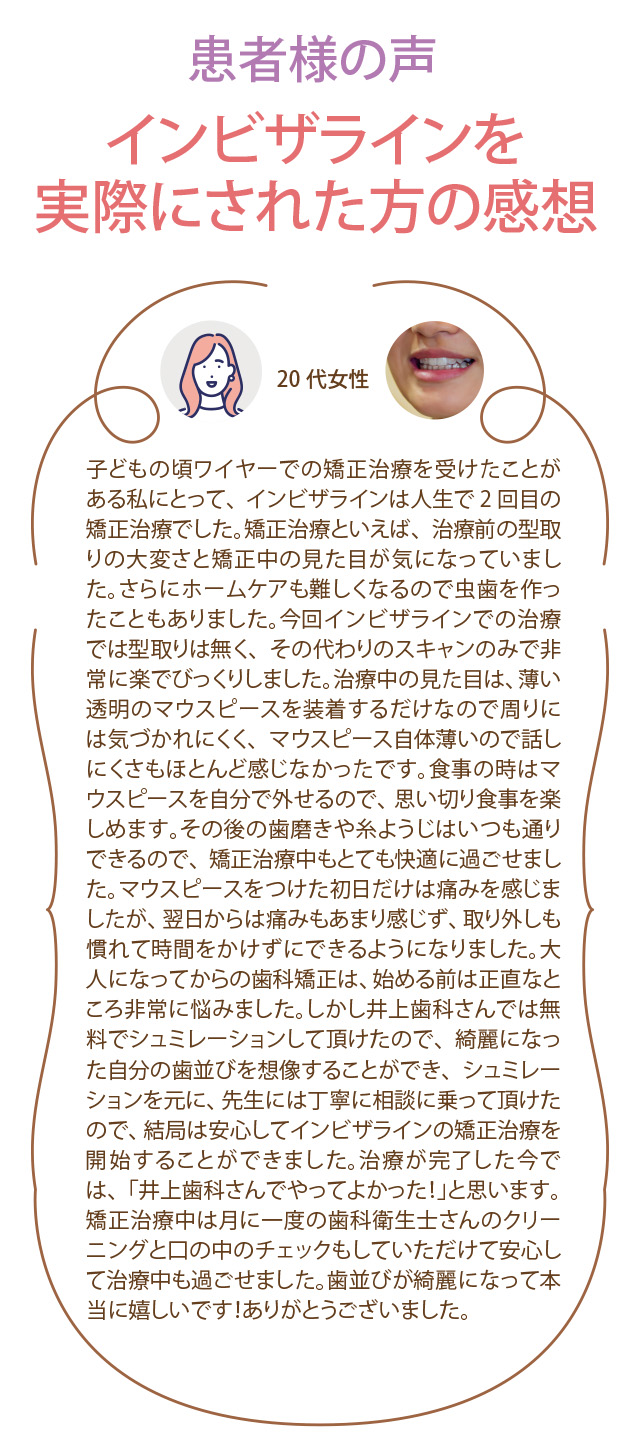 患者様の声

インビザラインを
実際にされた方の感想

20代女性

子どもの頃ワイヤーでの矯正治療を受けたことがある私にとって、インビザラインは人生で2回目の矯正治療でした。矯正治療といえば、治療前の型取りの大変さと矯正中の見た目が気になっていました。さらにホームケアも難しくなるので虫歯を作ったこともありました。今回インビザラインでの治療では型取りは無く、その代わりのスキャンのみで非常に楽でびっくりしました。治療中の見た目は、薄い透明のマウスピースを装着するだけなので周りには気づかれにくく、マウスピース自体薄いので話しにくさもほとんど感じなかったです。食事の時はマウスピースを自分で外せるので、思い切り食事を楽しめます。その後の歯磨きや糸ようじはいつも通りできるので、矯正治療中もとても快適に過ごせました。マウスピースをつけた初日だけは痛みを感じましたが、翌日からは痛みもあまり感じず、取り外しも慣れて時間をかけずにできるようになりました。大人になってからの歯科矯正は、始める前は正直なところ非常に悩みました。しかし井上歯科さんでは無料でシュミレーションして頂けたので、綺麗になった自分の歯並びを想像することができ、シュミレーションを元に、先生には丁寧に相談に乗って頂けたので、結局は安心してインビザラインの矯正治療を開始することができました。治療が完了した今では、「井上歯科さんでやってよかった!」と思います。矯正治療中は月に一度の歯科衛生士さんのクリーニングと口の中のチェックもしていただけて安心して治療中も過ごせました。歯並びが綺麗になって本当に嬉しいです!ありがとうございました。